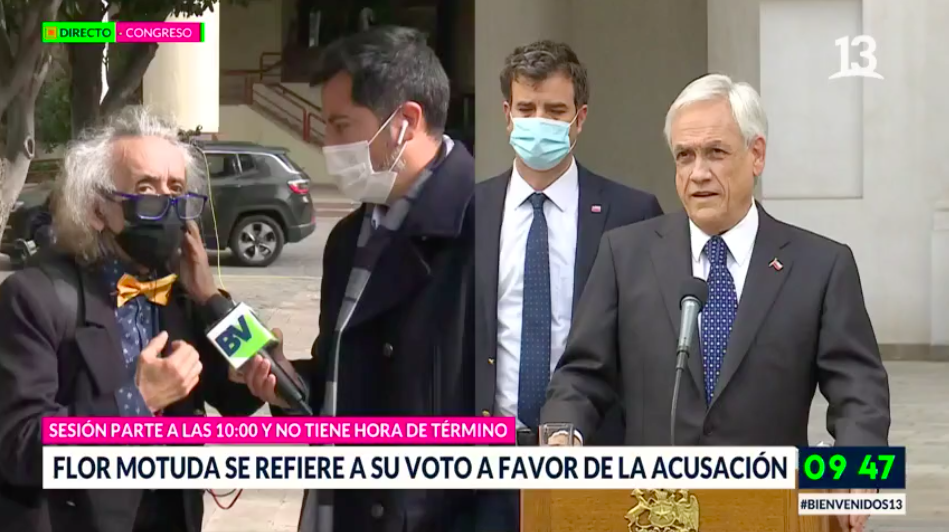 DIRECTO CONGRESO

13

BV

SESIÓN PARTE A LAS 10:00 Y NO TIENE HORA DE TÉRMINO

FLOR MOTUDA SE REFIERE A SU VOTO A FAVOR DE LA ACUSACIÓN

09 47

#BIENVENIDOS13